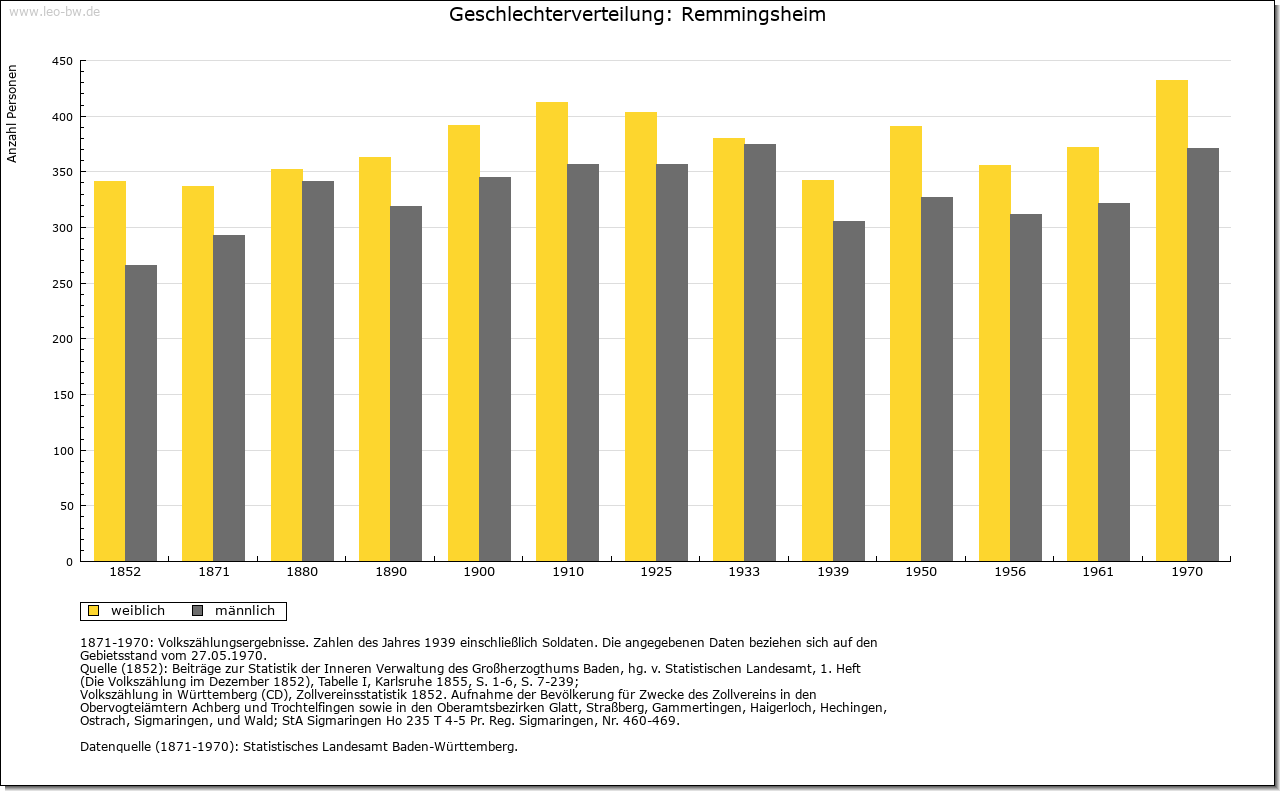 www.leo-bw.de

Geschlechterverteilung: Remmingsheim

Anzahl Personen

450
400
350
300
250
200
150
100
50
0

1852 1871 1880 1890 1900 1910 1925 1933 1939 1950 1956 1961 1970

weiblich männlich

1871-1970: Volkszählungsergebnisse. Zahlen des Jahres 1939 einschließlich Soldaten. Die angegebenen Daten beziehen sich auf den Gebietsstand vom 27.05.1970.
Quelle (1852): Beiträge zur Statistik der Inneren Verwaltung des Großherzogthums Baden, hg. v. Statistischen Landesamt, 1. Heft (Die Volkszählung im Dezember 1852), Tabelle I, Karlsruhe 1855, S. 1-6, S. 7-239;
Volkszählung in Württemberg (CD), Zollvereinsstatistik 1852. Aufnahme der Bevölkerung für Zwecke des Zollvereins in den Obervogteiämtern Achberg und Trochtelfingen sowie in den Oberamtsbezirken Glatt, Straßberg, Gammertingen, Haigerloch, Hechingen, Ostrach, Sigmaringen, und Wald; StA Sigmaringen Ho 235 T 4-5 Pr. Reg. Sigmaringen, Nr. 460-469.

Datenquelle (1871-1970): Statistisches Landesamt Baden-Württemberg.